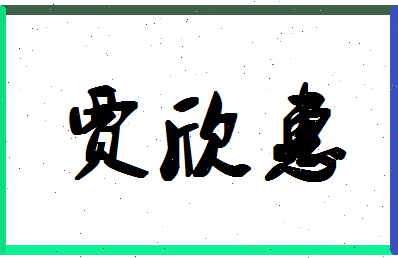 贾欣惠